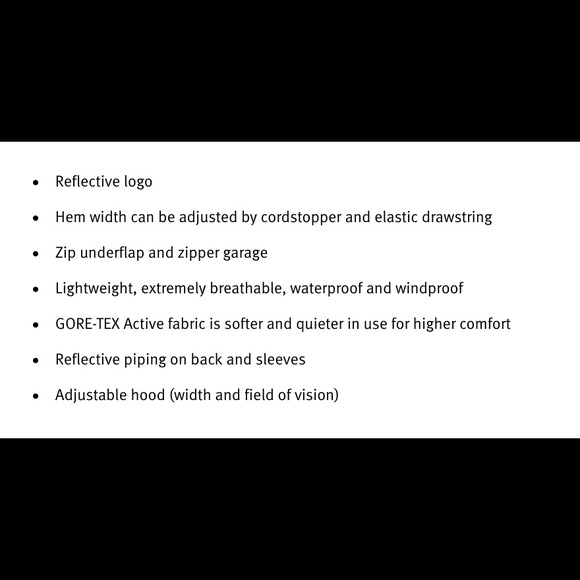 • Reflective logo

• Hem width can be adjusted by cordstopper and elastic drawstring

• Zip underflap and zipper garage

• Lightweight, extremely breathable, waterproof and windproof

• GORE-TEX Active fabric is softer and quieter in use for higher comfort

• Reflective piping on back and sleeves

• Adjustable hood (width and field of vision)